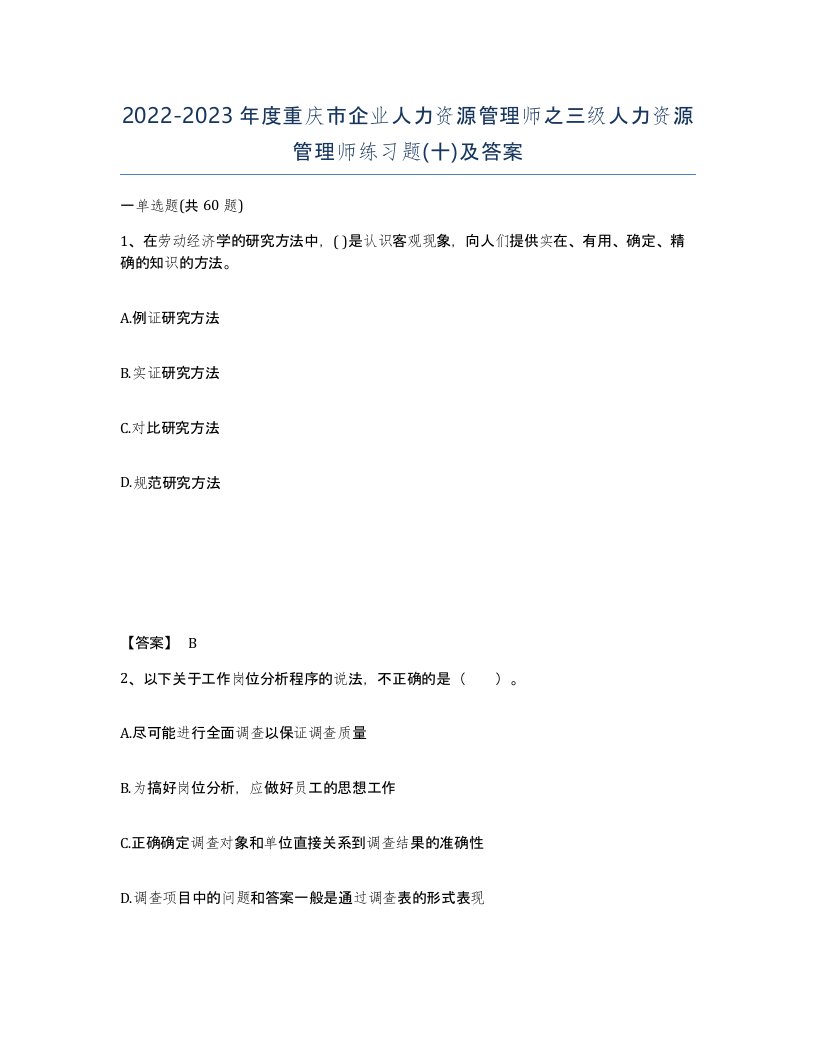 2022-2023年度重庆市企业人力资源管理师之三级人力资源管理师练习题(十)及答案

一单选题(共 60 题)

1、在劳动经济学的研究方法中，( )是认识客观现象，向人们提供实在、有用、确定、精确的知识的方法。

A.例证研究方法

B.实证研究方法

C.对比研究方法

D.规范研究方法

【答案】 B

2、以下关于工作岗位分析程序的说法，不正确的是（　　）。

A.尽可能进行全面调查以保证调查质量

B.为搞好岗位分析，应做好员工的思想工作

C.正确确定调查对象和单位直接关系到调查结果的准确性

D.调查项目中的问题和答案一般是通过调查表的形式表现